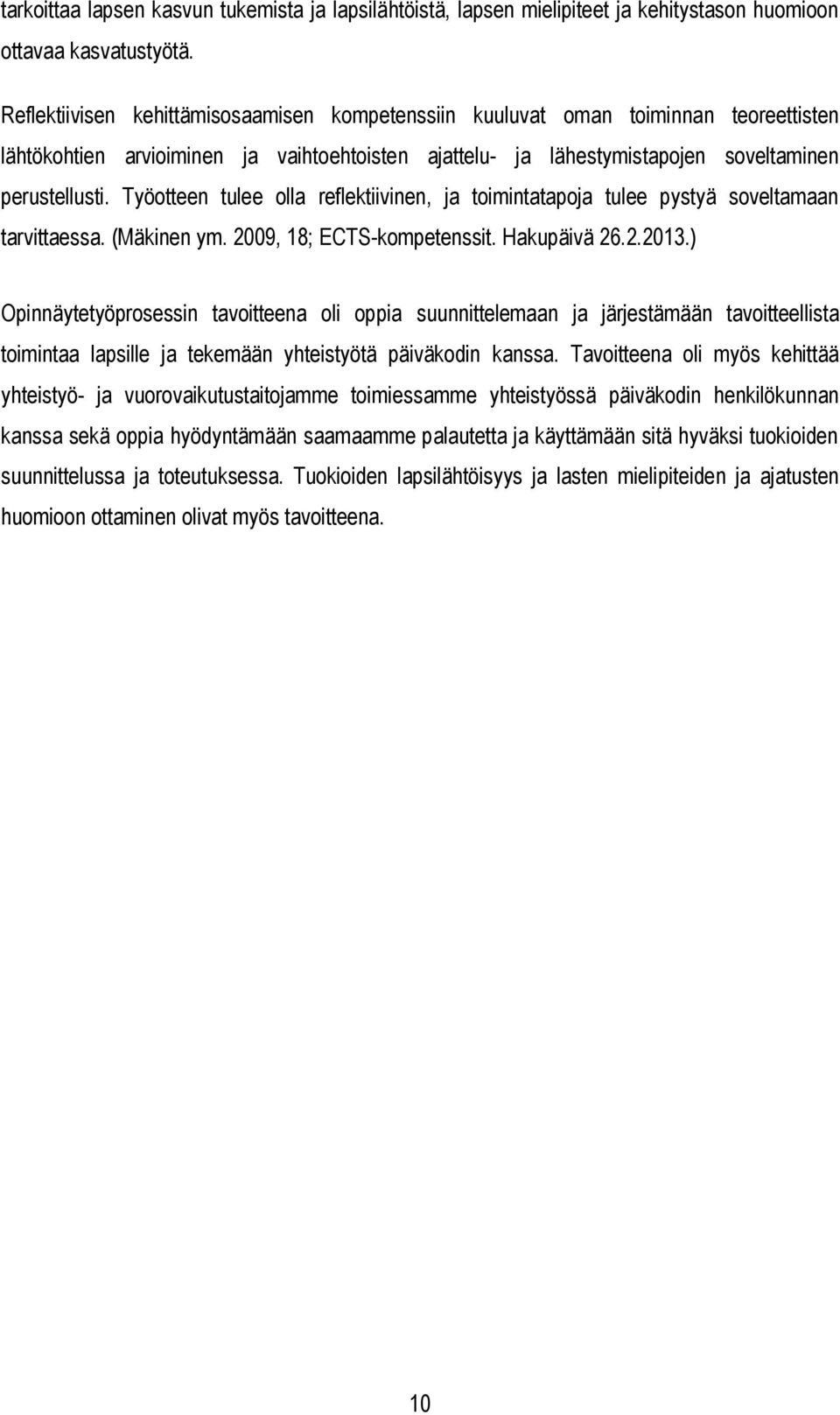 tarkoittaa lapsen kasvun tukemista ja lapsilähtöistä, lapsen mielipiteet ja kehitystason huomioon ottavaa kasvatustyötä.

Reflektiivisen kehittämisosaamisen kompetenssiin kuuluvat oman toiminnan teoreettisten lähtökohtien arvioiminen ja vaihtoehtoisten ajattelu- ja lähestymistapojen soveltaminen perustellusti. Työotteen tulee olla reflektiivinen, ja toimintatapoja tulee pystyä soveltamaan tarvittaessa. (Mäkinen ym. 2009, 18; ECTS-kompetenssit. Hakupäivä 26.2.2013.)

Opinnäytetyöprosessin tavoitteena oli oppia suunnittelemaan ja järjestämään tavoitteellista toimintaa lapsille ja tekemään yhteistyötä päiväkodin kanssa. Tavoitteena oli myös kehittää yhteistyö- ja vuorovaikutustaitojamme toimiessamme yhteistyössä päiväkodin henkilökunnan kanssa sekä oppia hyödyntämään saamaamme palautetta ja käyttämään sitä hyväksi tuokioiden suunnittelussa ja toteutuksessa. Tuokioiden lapsilähtöisyys ja lasten mielipiteiden ja ajatusten huomioon ottaminen olivat myös tavoitteena.

10